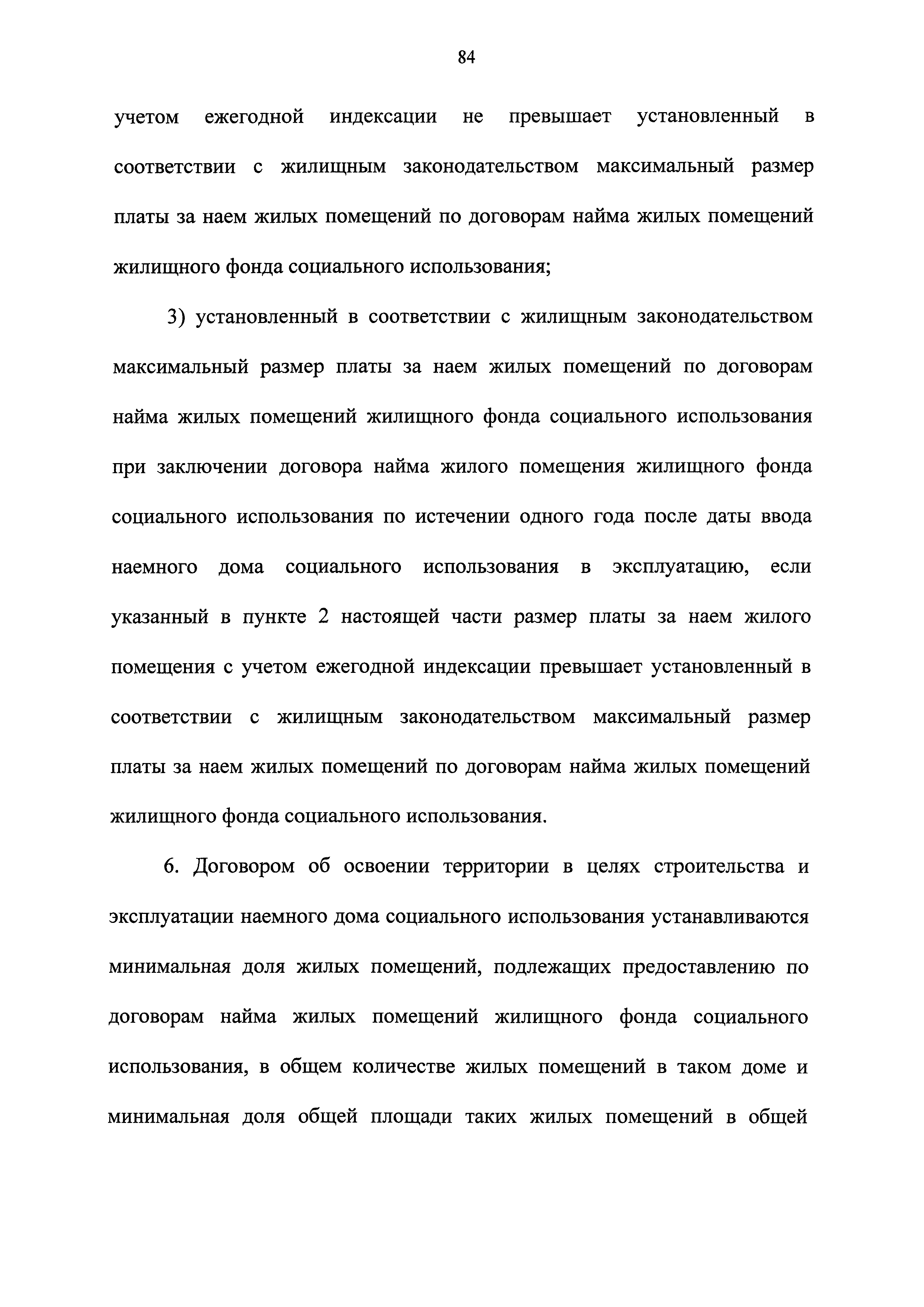 84

учетом ежегодной индексации не превышает установленный в соответствии с жилищным законодательством максимальный размер платы за наем жилых помещений по договорам найма жилых помещений жилищного фонда социального использования;

3) установленный в соответствии с жилищным законодательством максимальный размер платы за наем жилых помещений по договорам найма жилых помещений жилищного фонда социального использования при заключении договора найма жилого помещения жилищного фонда социального использования по истечении одного года после даты ввода наемного дома социального использования в эксплуатацию, если указанный в пункте 2 настоящей части размер платы за наем жилого помещения с учетом ежегодной индексации превышает установленный в соответствии с жилищным законодательством максимальный размер платы за наем жилых помещений по договорам найма жилых помещений жилищного фонда социального использования.

6. Договором об освоении территории в целях строительства и эксплуатации наемного дома социального использования устанавливаются минимальная доля жилых помещений, подлежащих предоставлению по договорам найма жилых помещений жилищного фонда социального использования, в общем количестве жилых помещений в таком доме и минимальная доля общей площади таких жилых помещений в общей